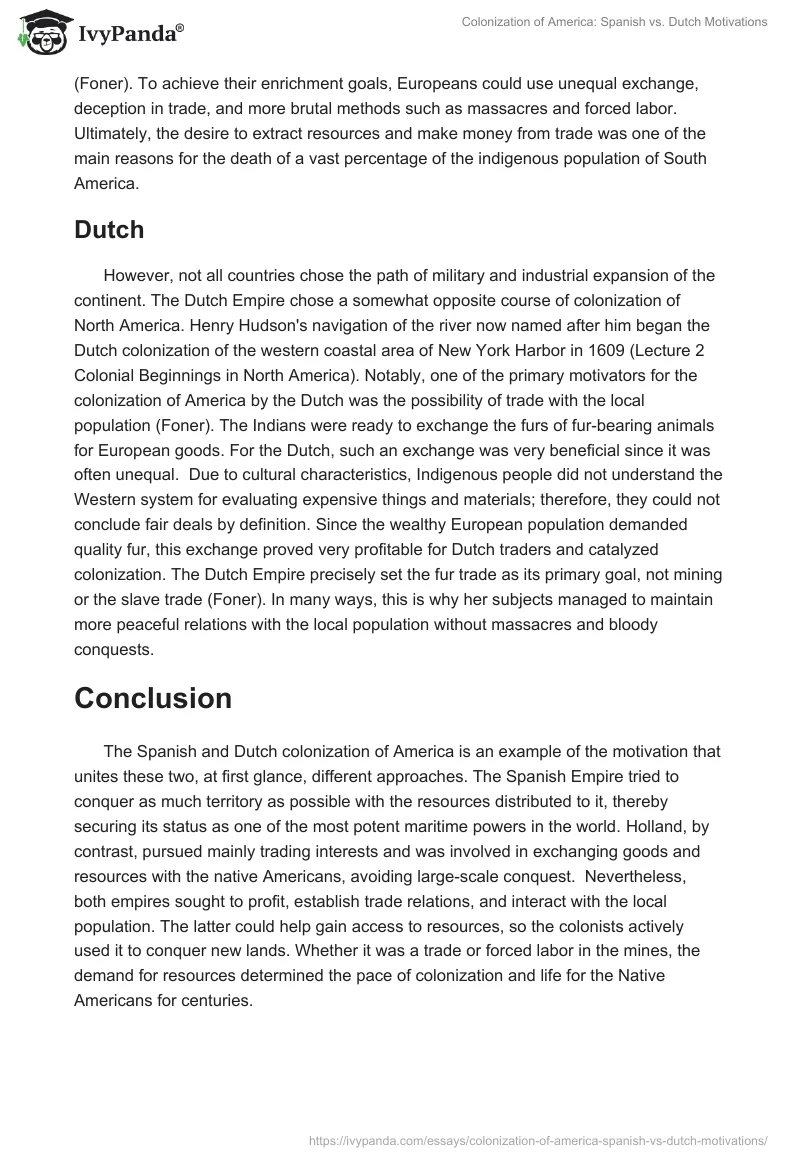 IvyPanda®

Colonization of America: Spanish vs. Dutch Motivations

(Foner). To achieve their enrichment goals, Europeans could use unequal exchange, deception in trade, and more brutal methods such as massacres and forced labor. Ultimately, the desire to extract resources and make money from trade was one of the main reasons for the death of a vast percentage of the indigenous population of South America.

Dutch

However, not all countries chose the path of military and industrial expansion of the continent. The Dutch Empire chose a somewhat opposite course of colonization of North America. Henry Hudson's navigation of the river now named after him began the Dutch colonization of the western coastal area of New York Harbor in 1609 (Lecture 2 Colonial Beginnings in North America). Notably, one of the primary motivators for the colonization of America by the Dutch was the possibility of trade with the local population (Foner). The Indians were ready to exchange the furs of fur-bearing animals for European goods. For the Dutch, such an exchange was very beneficial since it was often unequal. Due to cultural characteristics, Indigenous people did not understand the Western system for evaluating expensive things and materials; therefore, they could not conclude fair deals by definition. Since the wealthy European population demanded quality fur, this exchange proved very profitable for Dutch traders and catalyzed colonization. The Dutch Empire precisely set the fur trade as its primary goal, not mining or the slave trade (Foner). In many ways, this is why her subjects managed to maintain more peaceful relations with the local population without massacres and bloody conquests.

Conclusion

The Spanish and Dutch colonization of America is an example of the motivation that unites these two, at first glance, different approaches. The Spanish Empire tried to conquer as much territory as possible with the resources distributed to it, thereby securing its status as one of the most potent maritime powers in the world. Holland, by contrast, pursued mainly trading interests and was involved in exchanging goods and resources with the native Americans, avoiding large-scale conquest. Nevertheless, both empires sought to profit, establish trade relations, and interact with the local population. The latter could help gain access to resources, so the colonists actively used it to conquer new lands. Whether it was a trade or forced labor in the mines, the demand for resources determined the pace of colonization and life for the Native Americans for centuries.

https://ivypanda.com/essays/colonization-of-america-spanish-vs-dutch-motivations/